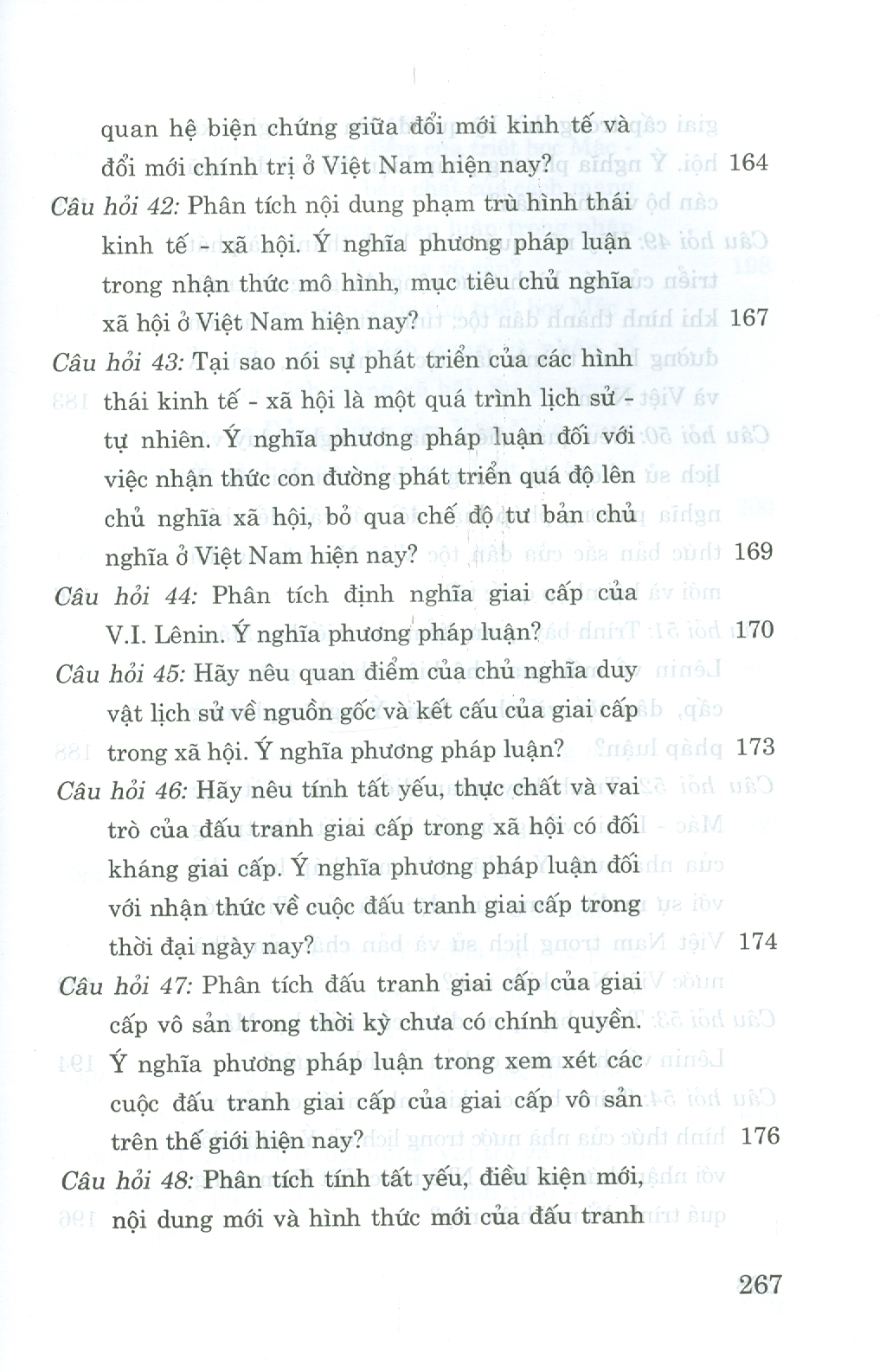 quan hệ biện chứng giữa đổi mới kinh tế và đổi mới chính trị ở Việt Nam hiện nay? 164

Câu hỏi 42: Phân tích nội dung phạm trù hình thái kinh tế - xã hội. Ý nghĩa phương pháp luận trong nhận thức mô hình, mục tiêu chủ nghĩa xã hội ở Việt Nam hiện nay? 167

Câu hỏi 43: Tại sao nói sự phát triển của các hình thái kinh tế - xã hội là một quá trình lịch sử - tự nhiên. Ý nghĩa phương pháp luận đối với việc nhận thức con đường phát triển quá độ lên chủ nghĩa xã hội, bỏ qua chế độ tư bản chủ nghĩa ở Việt Nam hiện nay? 169

Câu hỏi 44: Phân tích định nghĩa giai cấp của V.I. Lênin. Ý nghĩa phương pháp luận? 170

Câu hỏi 45: Hãy nêu quan điểm của chủ nghĩa duy vật lịch sử về nguồn gốc và kết cấu của giai cấp trong xã hội. Ý nghĩa phương pháp luận? 173

Câu hỏi 46: Hãy nêu tính tất yếu, thực chất và vai trò của đấu tranh giai cấp trong xã hội có đối kháng giai cấp. Ý nghĩa phương pháp luận đối với nhận thức về cuộc đấu tranh giai cấp trong thời đại ngày nay? 174

Câu hỏi 47: Phân tích đấu tranh giai cấp của giai cấp vô sản trong thời kỳ chưa có chính quyền. Ý nghĩa phương pháp luận trong xem xét các cuộc đấu tranh giai cấp của giai cấp vô sản trên thế giới hiện nay? 176

Câu hỏi 48: Phân tích tính tất yếu, điều kiện mới, nội dung mới và hình thức mới của đấu tranh

267